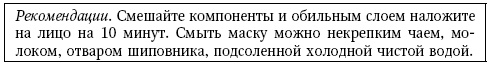 Рекомендации. Смешайте компоненты и обильным слоем наложите на лицо на 10 минут. Смыть маску можно некрепким чаем, молоком, отваром шиповника, подсоленной холодной чистой водой.